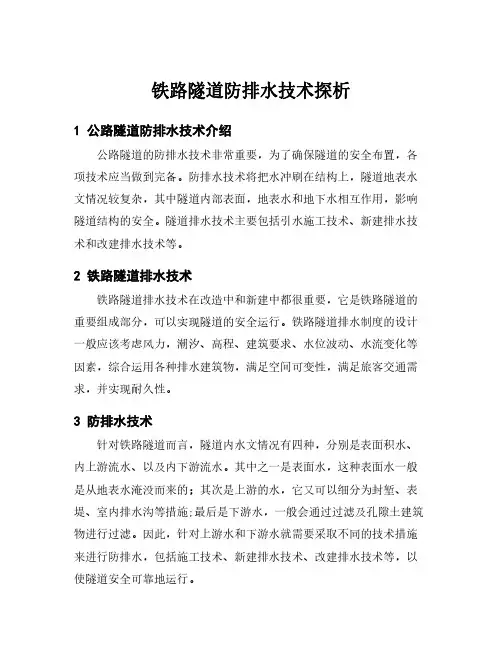 铁路隧道防排水技术探析

1 公路隧道防排水技术介绍

公路隧道的防排水技术非常重要，为了确保隧道的安全布置，各项技术应当做到完备。防排水技术将把水冲刷在结构上，隧道地表水文情况较复杂，其中隧道内部表面，地表水和地下水相互作用，影响隧道结构的安全。隧道排水技术主要包括引水施工技术、新建排水技术和改建排水技术等。

2 铁路隧道排水技术

铁路隧道排水技术在改造中和新建中都很重要，它是铁路隧道的重要组成部分，可以实现隧道的安全运行。铁路隧道排水制度的设计一般应该考虑风力，潮汐、高程、建筑要求、水位波动、水流变化等因素，综合运用各种排水建筑物，满足空间可变性，满足旅客交通需求，并实现耐久性。

3 防排水技术

针对铁路隧道而言，隧道内水文情况有四种，分别是表面积水、内上游流水、以及内下游流水。其中之一是表面水，这种表面水一般是从地表水淹没而来的；其次是上游的水，它又可以细分为封堑、表堤、室内排水沟等措施;最后是下游水，一般会通过过滤及孔隙土建筑物进行过滤。因此，针对上游水和下游水就需要采取不同的技术措施来进行防排水，包括施工技术、新建排水技术、改建排水技术等，以使隧道安全可靠地运行。